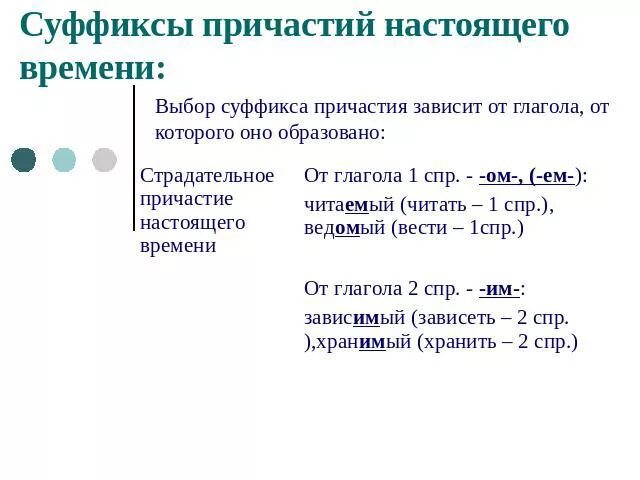 Суффиксы причастий настоящего времени:

Выбор суффикса причастия зависит от глагола, от которого оно образовано:

Страдательное причастие настоящего времени

От глагола 1 спр. - -ом-, (-ем-):
читаемый (читать – 1 спр.), ведомый (вести – 1спр.)

От глагола 2 спр. - -им-:
зависимый (зависеть – 2 спр. ),хранимый (хранить – 2 спр.)